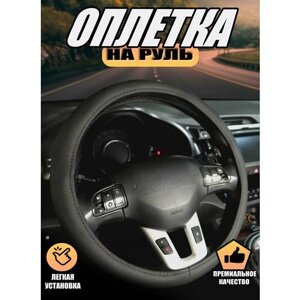 ОПЛЕТКА
НА РУЛЬ

ЛЕГКАЯ УСТАНОВКА

ПРЕМИАЛЬНОЕ КАЧЕСТВО